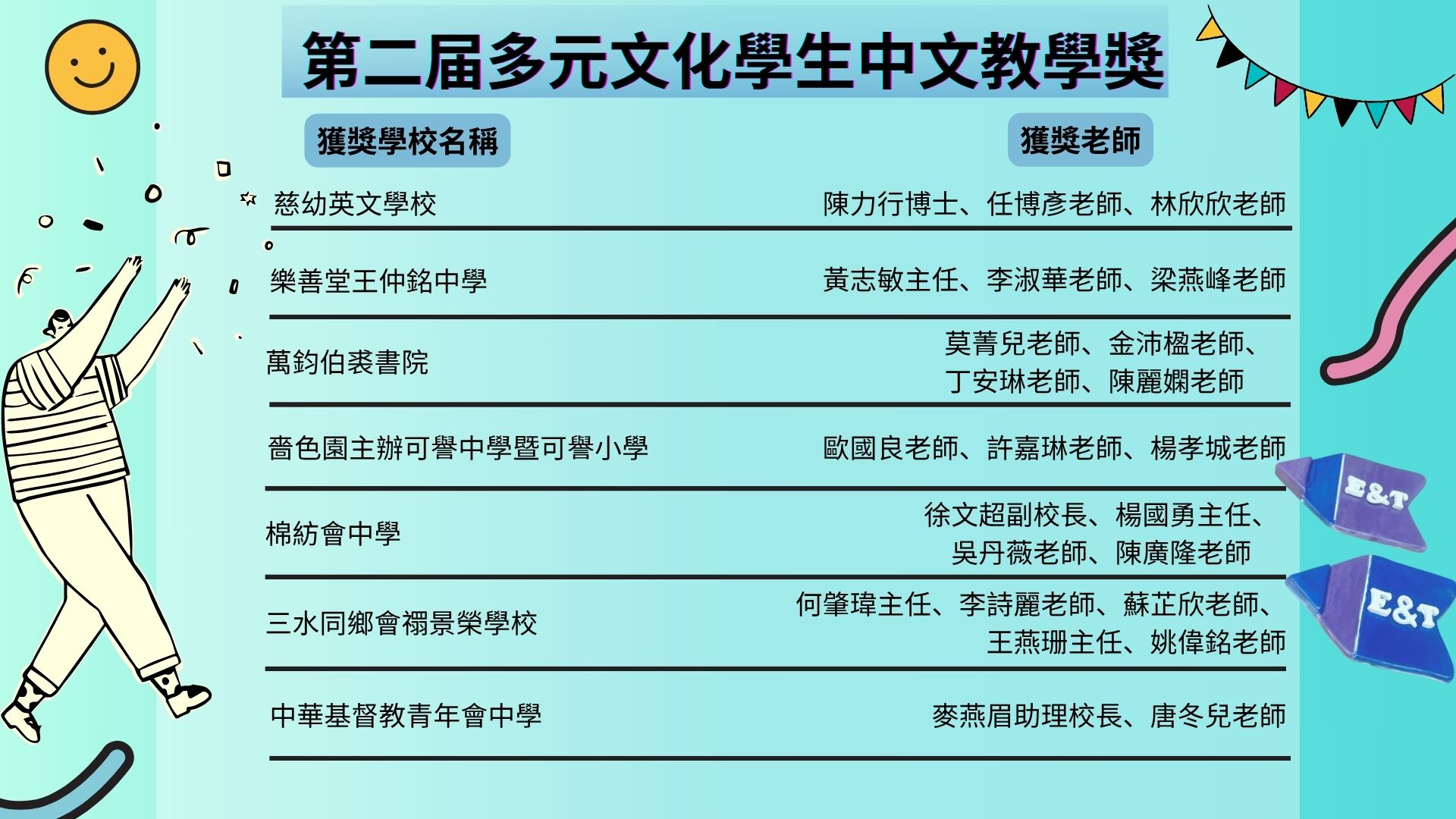 第二屆多元文化學生中文教學獎

| 獲獎學校名稱 | 獲獎老師 |
|---|---|
| 慈幼英文學校 | 陳力行博士、任博彥老師、林欣欣老師 |
| 樂善堂王仲銘中學 | 黃志敏主任、李淑華老師、梁燕峰老師 |
| 萬鈞伯裘書院 | 莫菁兒老師、金沛楹老師、丁安琳老師、陳麗嫻老師 |
| 嗇色園主辦可譽中學暨可譽小學 | 歐國良老師、許嘉琳老師、楊孝城老師 |
| 棉紡會中學 | 徐文超副校長、楊國勇主任、吳丹薇老師、陳廣隆老師 |
| 三水同鄉會禤景榮學校 | 何肇瑋主任、李詩麗老師、蘇芷欣老師、王燕珊主任、姚偉銘老師 |
| 中華基督教青年會中學 | 麥燕眉助理校長、唐冬兒老師 |

E&T
E&T